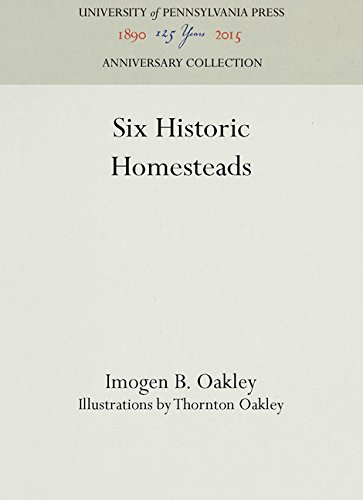 UNIVERSITY of PENNSYLVANIA PRESS
1890 125 Years 2015
ANNIVERSARY COLLECTION

Six Historic Homesteads

Imogen B. Oakley
Illustrations by Thornton Oakley